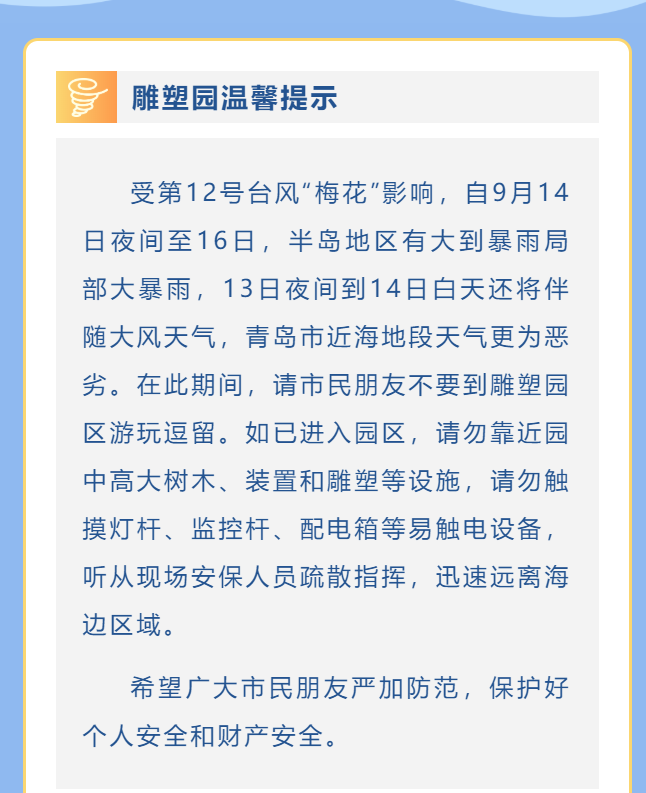 雕塑园温馨提示

受第12号台风“梅花”影响，自9月14日夜间至16日，半岛地区有大到暴雨局部大暴雨，13日夜间到14日白天还将伴随大风天气，青岛市近海地段天气更为恶劣。在此期间，请市民朋友不要到雕塑园区游玩逗留。如已进入园区，请勿靠近园中高大树木、装置和雕塑等设施，请勿触摸灯杆、监控杆、配电箱等易触电设备，听从现场安保人员疏散指挥，迅速远离海边区域。

希望广大市民朋友严加防范，保护好个人安全和财产安全。